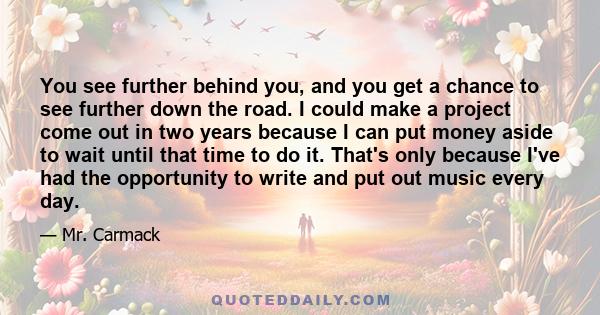 You see further behind you, and you get a chance to see further down the road. I could make a project come out in two years because I can put money aside to wait until that time to do it. That's only because I've had the opportunity to write and put out music every day.

— Mr. Carmack

QUOTEDDAILY.COM